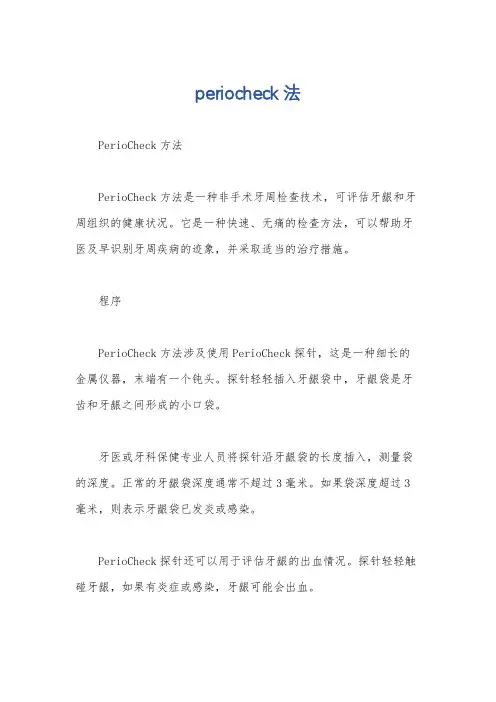 periocheck 法

PerioCheck 方法

PerioCheck 方法是一种非手术牙周检查技术，可评估牙龈和牙周组织的健康状况。它是一种快速、无痛的检查方法，可以帮助牙医及早识别牙周疾病的迹象，并采取适当的治疗措施。

程序

PerioCheck 方法涉及使用 PerioCheck 探针，这是一种细长的金属仪器，末端有一个钝头。探针轻轻插入牙龈袋中，牙龈袋是牙齿和牙龈之间形成的小口袋。

牙医或牙科保健专业人员将探针沿牙龈袋的长度插入，测量袋的深度。正常的牙龈袋深度通常不超过 3 毫米。如果袋深度超过 3 毫米，则表示牙龈袋已发炎或感染。

PerioCheck 探针还可以用于评估牙龈的出血情况。探针轻轻触碰牙龈，如果有炎症或感染，牙龈可能会出血。